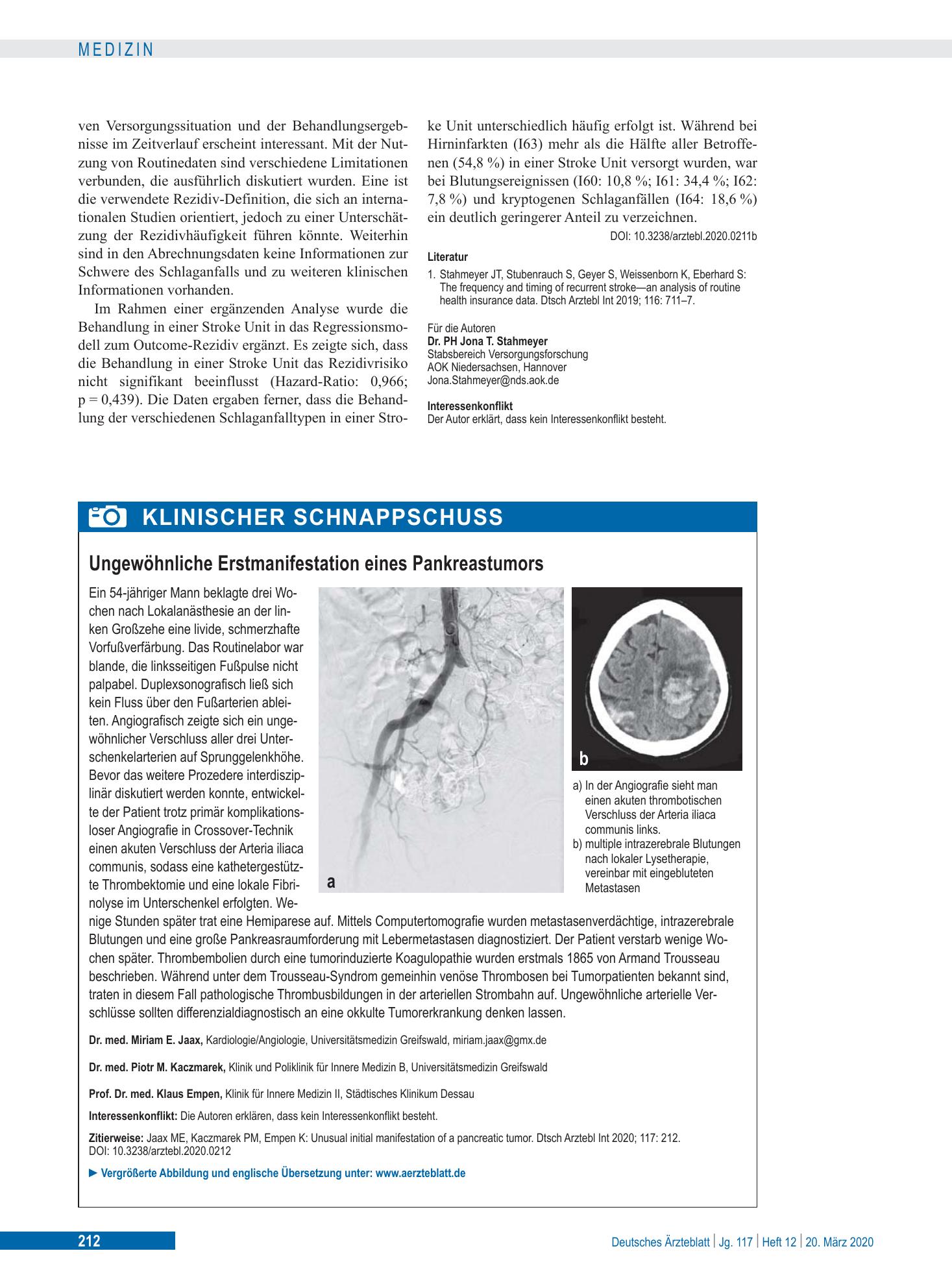 MEDIZIN

ven Versorgungssituation und der Behandlungsergebnisse im Zeitverlauf erscheint interessant. Mit der Nutzung von Routinedaten sind verschiedene Limitationen verbunden, die ausführlich diskutiert wurden. Eine ist die verwendete Rezidiv-Definition, die sich an internationalen Studien orientiert, jedoch zu einer Unterschätzung der Rezidivhäufigkeit führen könnte. Weiterhin sind in den Abrechnungsdaten keine Informationen zur Schwere des Schlaganfalls und zu weiteren klinischen Informationen vorhanden.

Im Rahmen einer ergänzenden Analyse wurde die Behandlung in einer Stroke Unit in das Regressionsmodell zum Outcome-Rezidiv ergänzt. Es zeigte sich, dass die Behandlung in einer Stroke Unit das Rezidivrisiko nicht signifikant beeinflusst (Hazard-Ratio: 0,966; p = 0,439). Die Daten ergaben ferner, dass die Behandlung der verschiedenen Schlaganfalltypen in einer Stroke Unit unterschiedlich häufig erfolgt ist. Während bei Hirninfarkten (I63) mehr als die Hälfte aller Betroffenen (54,8 %) in einer Stroke Unit versorgt wurden, war bei Blutungsereignissen (I60: 10,8 %; I61: 34,4 %; I62: 7,8 %) und kryptogenen Schlaganfällen (I64: 18,6 %) ein deutlich geringerer Anteil zu verzeichnen.

DOI: 10.3238/arztebl.2020.0211b

Literatur

1. Stahmeyer JT, Stubenrauch S, Geyer S, Weissenborn K, Eberhard S: The frequency and timing of recurrent stroke—an analysis of routine health insurance data. Dtsch Arztebl Int 2019; 116: 711–7.

Für die Autoren
Dr. PH Jona T. Stahmeyer
Stabsbereich Versorgungsforschung
AOK Niedersachsen, Hannover
Jona.Stahmeyer@nds.aok.de

Interessenkonflikt
Der Autor erklärt, dass kein Interessenkonflikt besteht.

KLINISCHER SCHNAPPSCHUSS

Ungewöhnliche Erstmanifestation eines Pankreastumors

Ein 54-jähriger Mann beklagte drei Wochen nach Lokalanästhesie an der linken Großzehe eine livide, schmerzhafte Vorfußverfärbung. Das Routinelabor war blande, die linksseitigen Fußpulse nicht palpabel. Duplexsonografisch ließ sich kein Fluss über den Fußarterien ableiten. Angiografisch zeigte sich ein ungewöhnlicher Verschluss aller drei Unterschenkelarterien auf Sprunggelenkhöhe. Bevor das weitere Prozedere interdisziplinär diskutiert werden konnte, entwickelte der Patient trotz primär komplikationsloser Angiografie in Crossover-Technik einen akuten Verschluss der Arteria iliaca communis, sodass eine kathetergestützte Thrombektomie und eine lokale Fibrinolyse im Unterschenkel erfolgten. Wenige Stunden später trat eine Hemiparese auf. Mittels Computertomografie wurden metastasenverdächtige, intrazerebrale Blutungen und eine große Pankreasraumforderung mit Lebermetastasen diagnostiziert. Der Patient verstarb wenige Wochen später. Thrombembolien durch eine tumorinduzierte Koagulopathie wurden erstmals 1865 von Armand Trousseau beschrieben. Während unter dem Trousseau-Syndrom gemeinhin venöse Thrombosen bei Tumorpatienten bekannt sind, traten in diesem Fall pathologische Thrombusbildungen in der arteriellen Strombahn auf. Ungewöhnliche arterielle Verschlüsse sollten differenzialdiagnostisch an eine okkulte Tumorerkrankung denken lassen.

a

b

a) In der Angiografie sieht man einen akuten thrombotischen Verschluss der Arteria iliaca communis links.
b) multiple intrazerebrale Blutungen nach lokaler Lysetherapie, vereinbar mit eingebluteten Metastasen

Dr. med. Miriam E. Jaax, Kardiologie/Angiologie, Universitätsmedizin Greifswald, miriam.jaax@gmx.de

Dr. med. Piotr M. Kaczmarek, Klinik und Poliklinik für Innere Medizin B, Universitätsmedizin Greifswald

Prof. Dr. med. Klaus Empen, Klinik für Innere Medizin II, Städtisches Klinikum Dessau

Interessenkonflikt: Die Autoren erklären, dass kein Interessenkonflikt besteht.

Zitierweise: Jaax ME, Kaczmarek PM, Empen K: Unusual initial manifestation of a pancreatic tumor. Dtsch Arztebl Int 2020; 117: 212.
DOI: 10.3238/arztebl.2020.0212

► Vergrößerte Abbildung und englische Übersetzung unter: www.aerzteblatt.de

212

Deutsches Ärzteblatt | Jg. 117 | Heft 12 | 20. März 2020